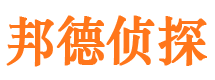 邦德侦探